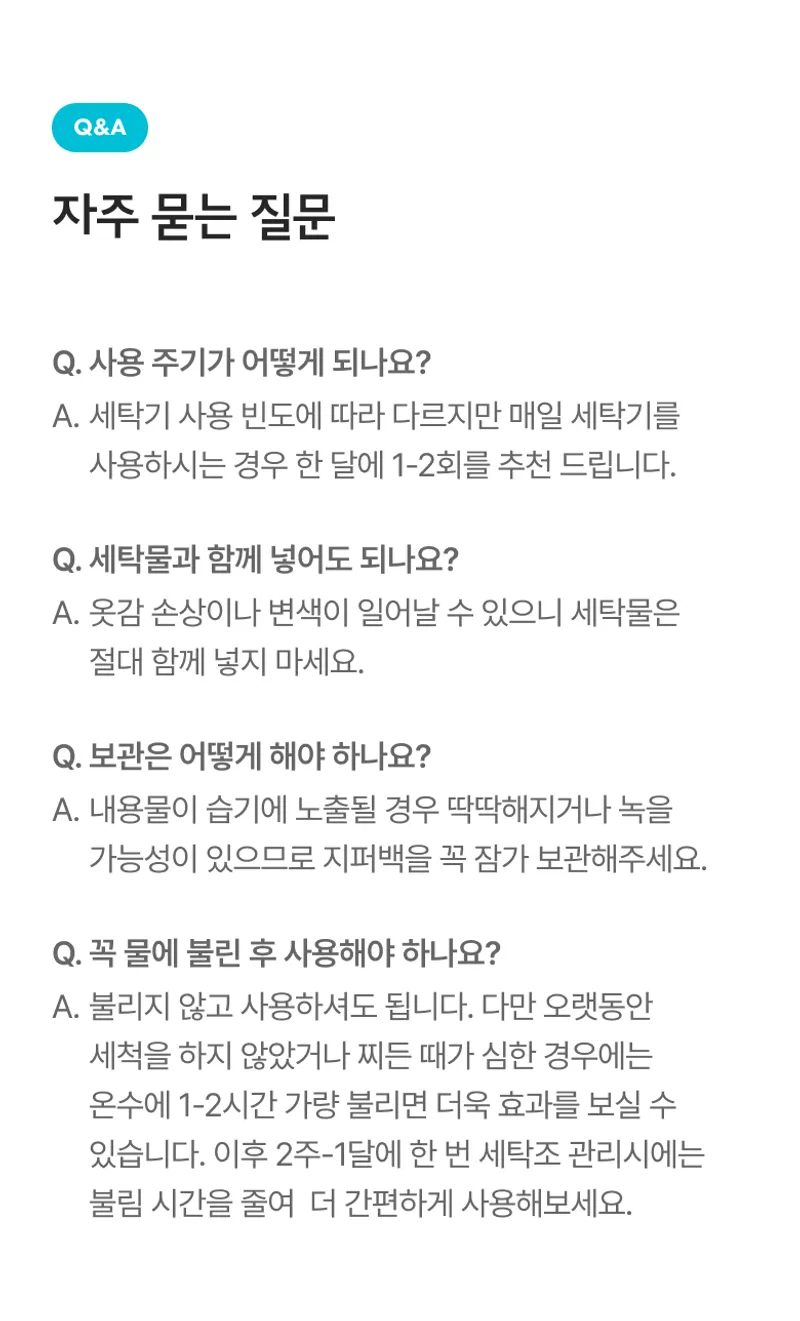 Q&A

자주 묻는 질문

Q. 사용 주기가 어떻게 되나요?
A. 세탁기 사용 빈도에 따라 다르지만 매일 세탁기를 사용하시는 경우 한 달에 1-2회를 추천 드립니다.

Q. 세탁물과 함께 넣어도 되나요?
A. 옷감 손상이나 변색이 일어날 수 있으니 세탁물은 절대 함께 넣지 마세요.

Q. 보관은 어떻게 해야 하나요?
A. 내용물이 습기에 노출될 경우 딱딱해지거나 녹을 가능성이 있으므로 지퍼백을 꼭 잠가 보관해주세요.

Q. 꼭 물에 불린 후 사용해야 하나요?
A. 불리지 않고 사용하셔도 됩니다. 다만 오랫동안 세척을 하지 않았거나 찌든 때가 심한 경우에는 온수에 1-2시간 가량 불리면 더욱 효과를 보실 수 있습니다. 이후 2주-1달에 한 번 세탁조 관리시에는 불림 시간을 줄여 더 간편하게 사용해보세요.